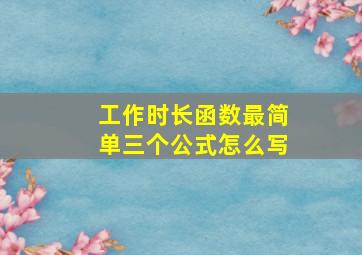 工作时长函数最简单三个公式怎么写